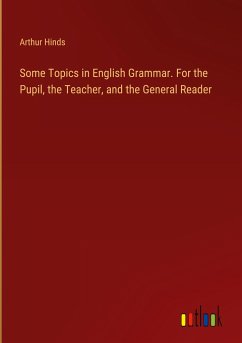 Arthur Hinds

Some Topics in English Grammar. For the Pupil, the Teacher, and the General Reader

outlook